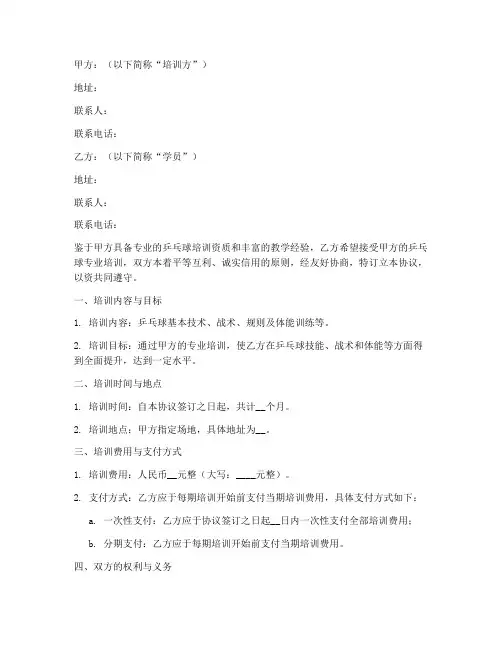 甲方：（以下简称“培训方”）

地址：

联系人：

联系电话：

乙方：（以下简称“学员”）

地址：

联系人：

联系电话：

鉴于甲方具备专业的乒乓球培训资质和丰富的教学经验，乙方希望接受甲方的乒乓球专业培训，双方本着平等互利、诚实信用的原则，经友好协商，特订立本协议，以资共同遵守。

一、培训内容与目标

1. 培训内容：乒乓球基本技术、战术、规则及体能训练等。

2. 培训目标：通过甲方的专业培训，使乙方在乒乓球技能、战术和体能等方面得到全面提升，达到一定水平。

二、培训时间与地点

1. 培训时间：自本协议签订之日起，共计__个月。

2. 培训地点：甲方指定场地，具体地址为__。

三、培训费用与支付方式

1. 培训费用：人民币__元整（大写：____元整）。

2. 支付方式：乙方应于每期培训开始前支付当期培训费用，具体支付方式如下：

a. 一次性支付：乙方应于协议签订之日起__日内一次性支付全部培训费用；

b. 分期支付：乙方应于每期培训开始前支付当期培训费用。

四、双方的权利与义务